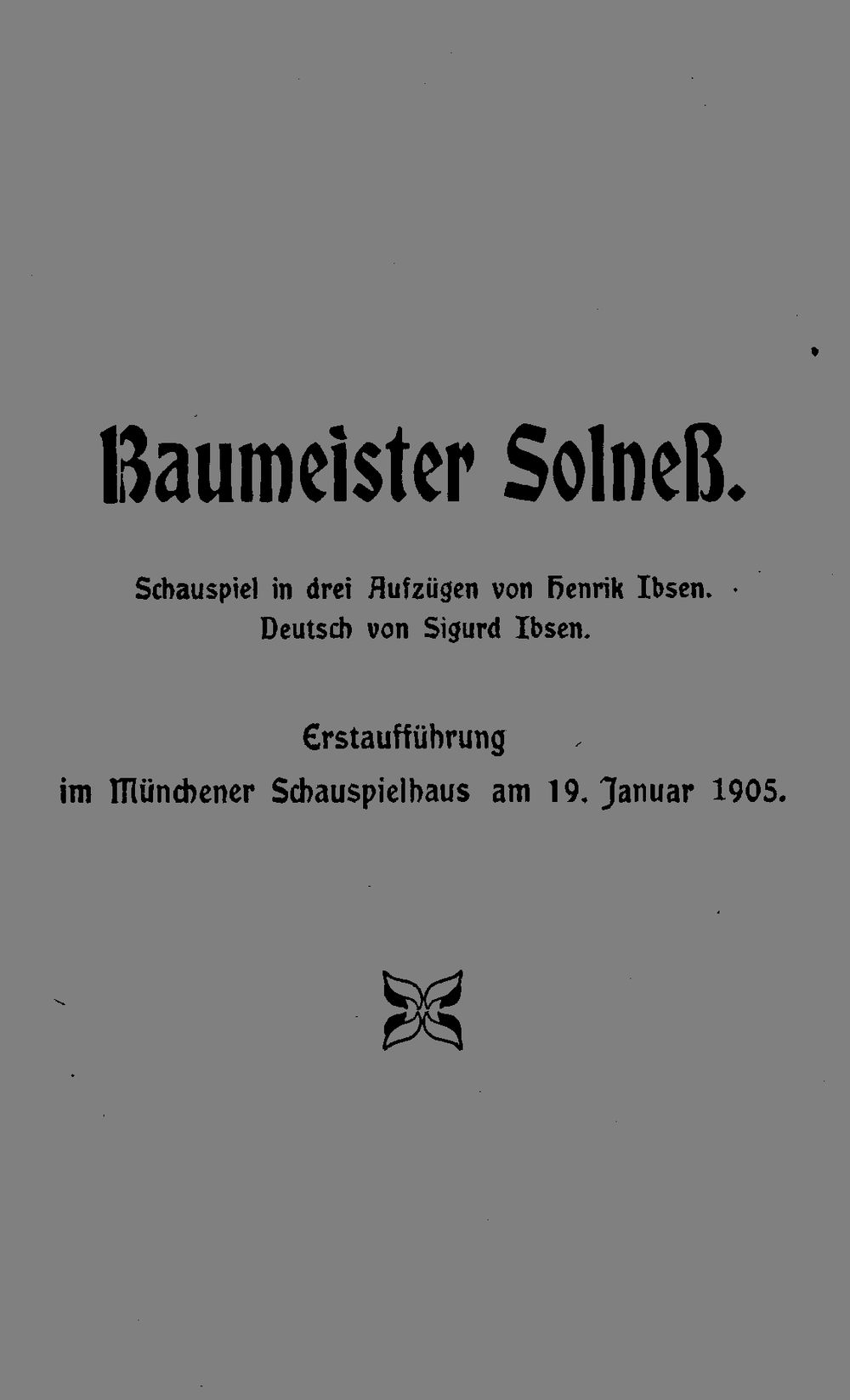 Baumeister Solneß.

Schauspiel in drei Aufzügen von Henrik Ibsen.
Deutsch von Sigurd Ibsen.

Erstaufführung
im Münchener Schauspielhaus am 19. Januar 1905.